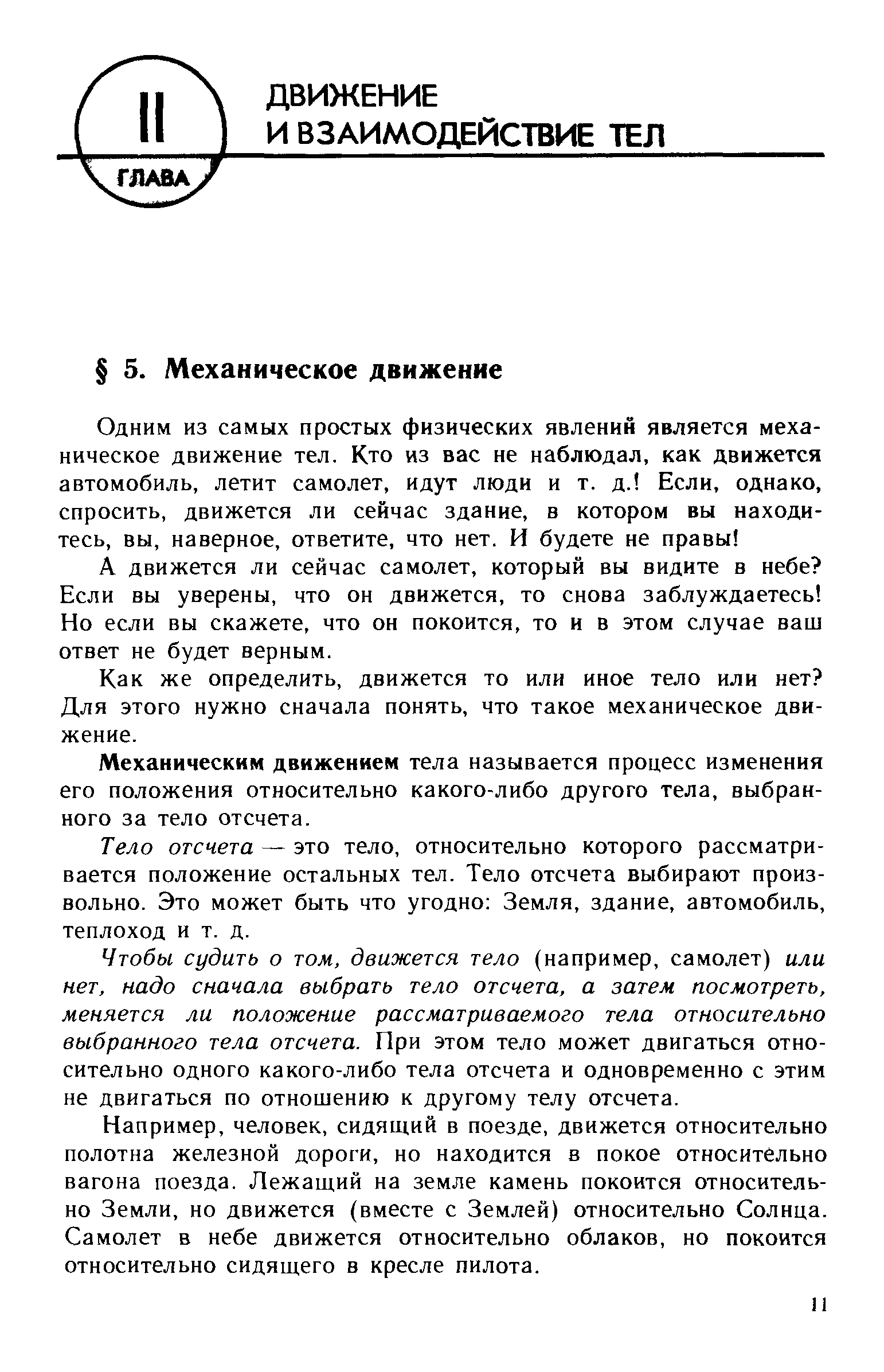 II
ГЛАВА

ДВИЖЕНИЕ И ВЗАИМОДЕЙСТВИЕ ТЕЛ

§ 5. Механическое движение

Одним из самых простых физических явлений является механическое движение тел. Кто из вас не наблюдал, как движется автомобиль, летит самолет, идут люди и т. д.! Если, однако, спросить, движется ли сейчас здание, в котором вы находитесь, вы, наверное, ответите, что нет. И будете не правы!

А движется ли сейчас самолет, который вы видите в небе? Если вы уверены, что он движется, то снова заблуждаетесь! Но если вы скажете, что он покоится, то и в этом случае ваш ответ не будет верным.

Как же определить, движется то или иное тело или нет? Для этого нужно сначала понять, что такое механическое движение.

Механическим движением тела называется процесс изменения его положения относительно какого-либо другого тела, выбранного за тело отсчета.

Тело отсчета — это тело, относительно которого рассматривается положение остальных тел. Тело отсчета выбирают произвольно. Это может быть что угодно: Земля, здание, автомобиль, теплоход и т. д.

Чтобы судить о том, движется тело (например, самолет) или нет, надо сначала выбрать тело отсчета, а затем посмотреть, меняется ли положение рассматриваемого тела относительно выбранного тела отсчета. При этом тело может двигаться относительно одного какого-либо тела отсчета и одновременно с этим не двигаться по отношению к другому телу отсчета.

Например, человек, сидящий в поезде, движется относительно полотна железной дороги, но находится в покое относительно вагона поезда. Лежащий на земле камень покоится относительно Земли, но движется (вместе с Землей) относительно Солнца. Самолет в небе движется относительно облаков, но покоится относительно сидящего в кресле пилота.

11